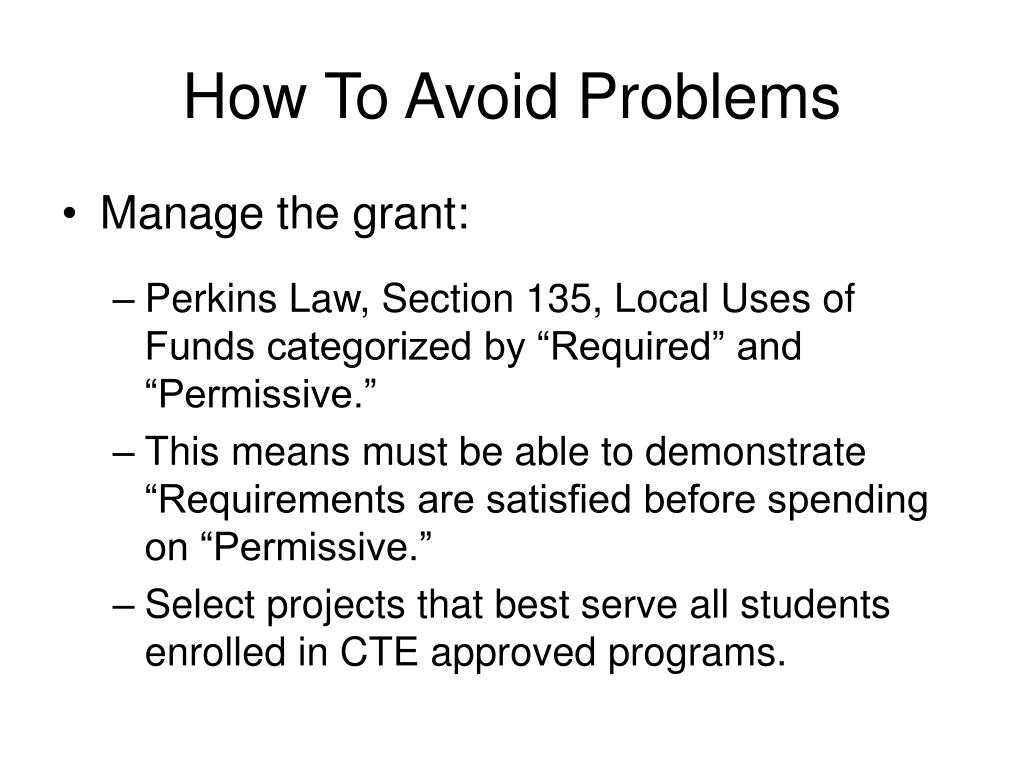 How To Avoid Problems

• Manage the grant:

– Perkins Law, Section 135, Local Uses of Funds categorized by “Required” and “Permissive.”

– This means must be able to demonstrate “Requirements are satisfied before spending on “Permissive.”

– Select projects that best serve all students enrolled in CTE approved programs.